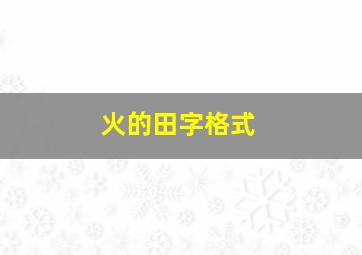 火的田字格式